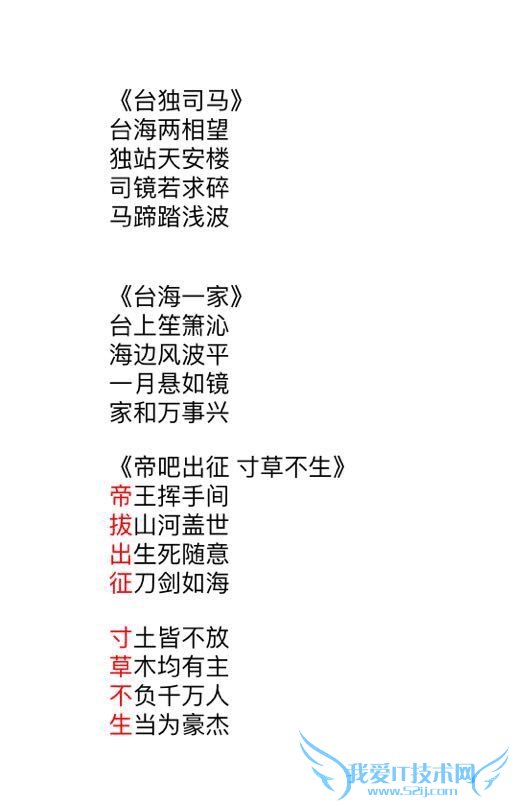 《台独司马》
台海两相望
独站天安楼
司镜若求碎
马蹄踏浅波

《台海一家》
台上笙箫沁
海边风波平
一月悬如镜
家和万事兴

《帝吧出征 寸草不生》
帝王挥手间
拔山河盖世
出生死随意
征刀剑如海

寸土皆不放
草木均有主
不负千万人
生当为豪杰

我爱IT技术网
www.52ij.com